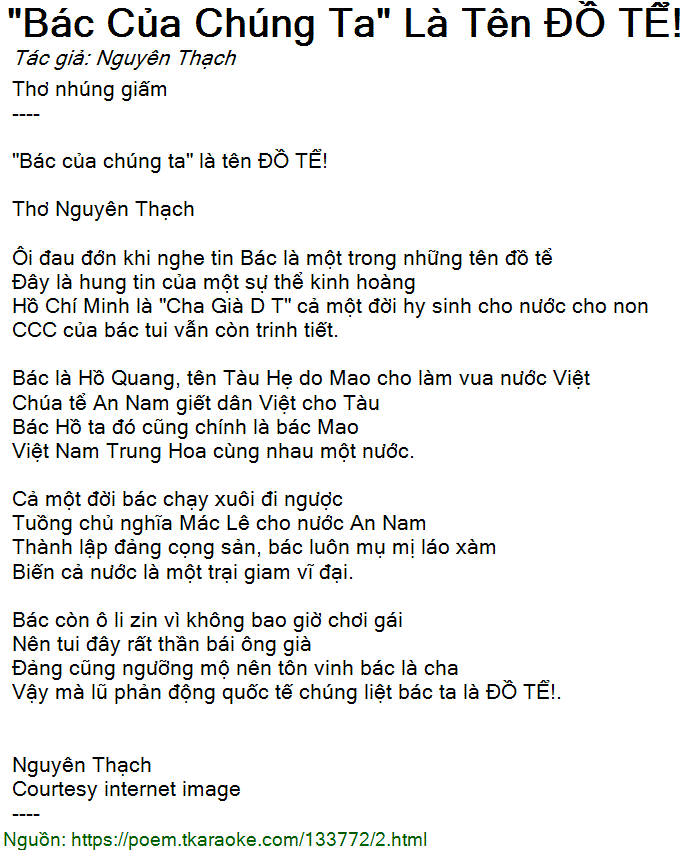 "Bác Của Chúng Ta" Là Tên ĐỒ TỂ!
Tác giả: Nguyên Thạch
Thơ nhúng giấm
----

"Bác của chúng ta" là tên ĐỒ TỂ!

Thơ Nguyên Thạch

Ôi đau đớn khi nghe tin Bác là một trong những tên đồ tể
Đây là hung tin của một sự thể kinh hoàng
Hồ Chí Minh là "Cha Già D T" cả một đời hy sinh cho nước cho non
CCC của bác tui vẫn còn trinh tiết.

Bác là Hồ Quang, tên Tàu Hẹ do Mao cho làm vua nước Việt
Chúa tể An Nam giết dân Việt cho Tàu
Bác Hồ ta đó cũng chính là bác Mao
Việt Nam Trung Hoa cùng nhau một nước.

Cả một đời bác chạy xuôi đi ngược
Tuồng chủ nghĩa Mác Lê cho nước An Nam
Thành lập đảng cọng sản, bác luôn mụ mị láo xàm
Biến cả nước là một trại giam vĩ đại.

Bác còn ô li zin vì không bao giờ chơi gái
Nên tui đây rất thần bái ông già
Đảng cũng ngưỡng mộ nên tôn vinh bác là cha
Vậy mà lũ phản động quốc tế chúng liệt bác ta là ĐỒ TỂ!.

Nguyên Thạch
Courtesy internet image
----
Nguồn: https://poem.tkaraoke.com/133772/2.html